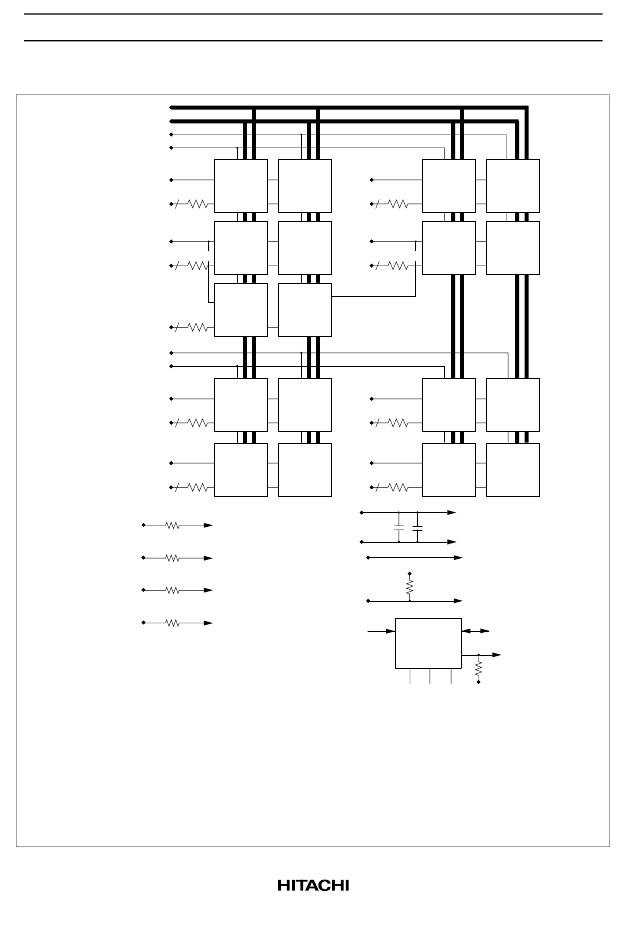 HITACHI